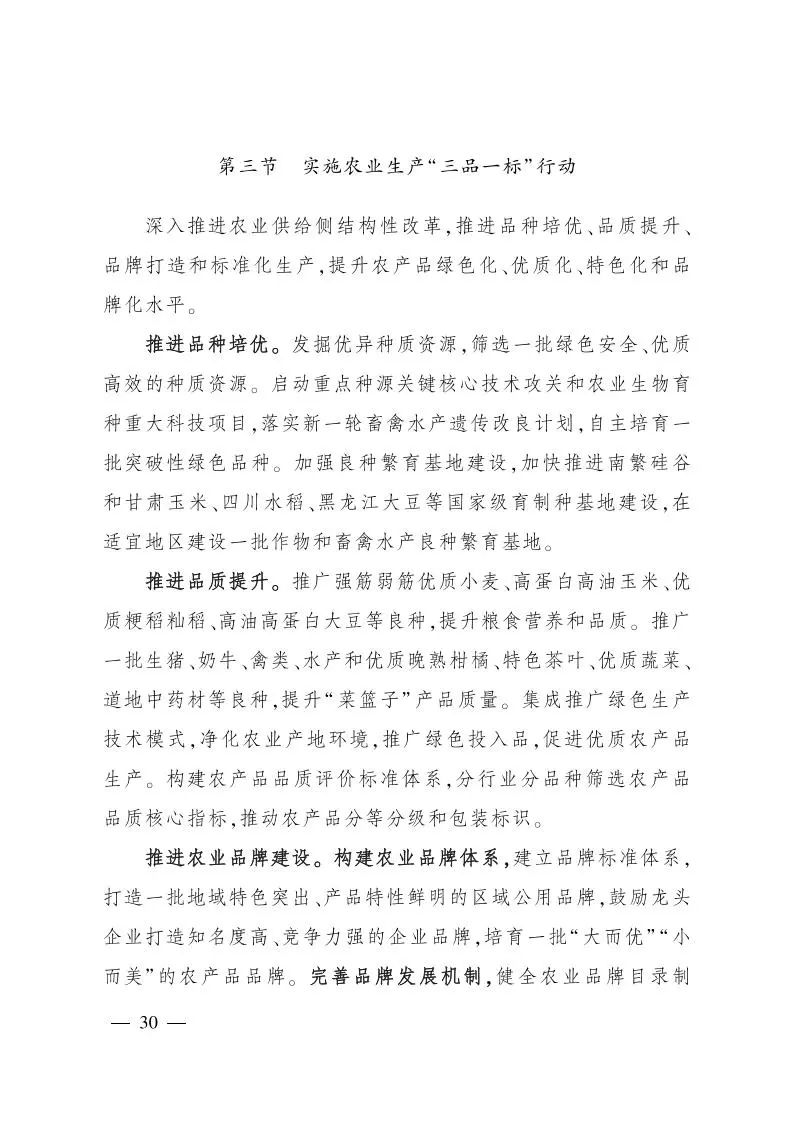 第三节　实施农业生产“三品一标”行动

深入推进农业供给侧结构性改革，推进品种培优、品质提升、品牌打造和标准化生产，提升农产品绿色化、优质化、特色化和品牌化水平。

推进品种培优。发掘优异种质资源，筛选一批绿色安全、优质高效的种质资源。启动重点种源关键核心技术攻关和农业生物育种重大科技项目，落实新一轮畜禽水产遗传改良计划，自主培育一批突破性绿色品种。加强良种繁育基地建设，加快推进南繁硅谷和甘肃玉米、四川水稻、黑龙江大豆等国家级育制种基地建设，在适宜地区建设一批作物和畜禽水产良种繁育基地。

推进品质提升。推广强筋弱筋优质小麦、高蛋白高油玉米、优质粳稻籼稻、高油高蛋白大豆等良种，提升粮食营养和品质。推广一批生猪、奶牛、禽类、水产和优质晚熟柑橘、特色茶叶、优质蔬菜、道地中药材等良种，提升“菜篮子”产品质量。集成推广绿色生产技术模式，净化农业产地环境，推广绿色投入品，促进优质农产品生产。构建农产品品质评价标准体系，分行业分品种筛选农产品品质核心指标，推动农产品分等分级和包装标识。

推进农业品牌建设。构建农业品牌体系，建立品牌标准体系，打造一批地域特色突出、产品特性鲜明的区域公用品牌，鼓励龙头企业打造知名度高、竞争力强的企业品牌，培育一批“大而优”“小而美”的农产品品牌。完善品牌发展机制，健全农业品牌目录制

— 30 —